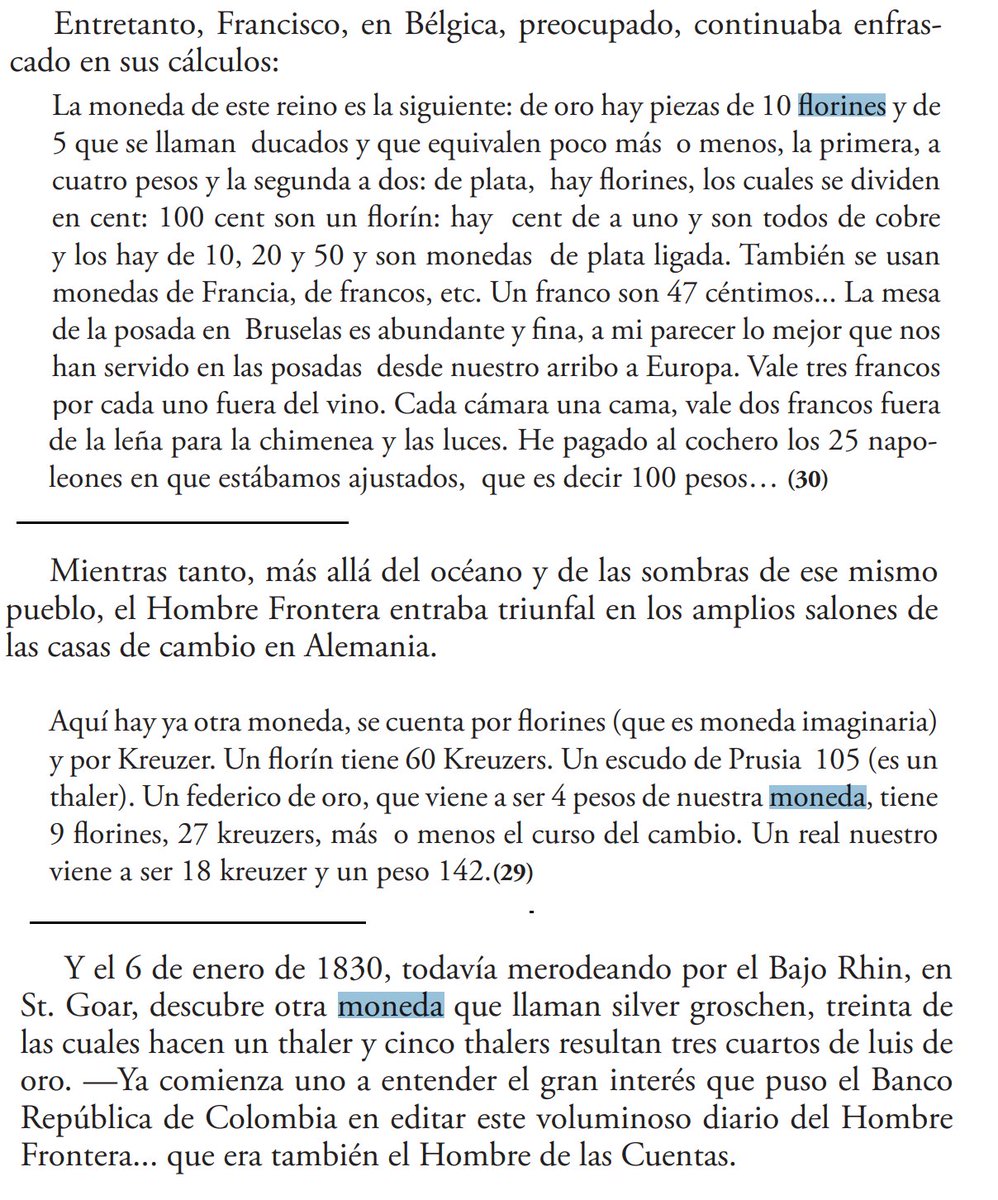 Entretanto, Francisco, en Bélgica, preocupado, continuaba enfrascado en sus cálculos:

La moneda de este reino es la siguiente: de oro hay piezas de 10 florines y de 5 que se llaman ducados y que equivalen poco más o menos, la primera, a cuatro pesos y la segunda a dos: de plata, hay florines, los cuales se dividen en cent: 100 cent son un florín: hay cent de a uno y son todos de cobre y los hay de 10, 20 y 50 y son monedas de plata ligada. También se usan monedas de Francia, de francos, etc. Un franco son 47 céntimos... La mesa de la posada en Bruselas es abundante y fina, a mi parecer lo mejor que nos han servido en las posadas desde nuestro arribo a Europa. Vale tres francos por cada uno fuera del vino. Cada cámara una cama, vale dos francos fuera de la leña para la chimenea y las luces. He pagado al cochero los 25 napoleones en que estábamos ajustados, que es decir 100 pesos… (30)

Mientras tanto, más allá del océano y de las sombras de ese mismo pueblo, el Hombre Frontera entraba triunfal en los amplios salones de las casas de cambio en Alemania.

Aquí hay ya otra moneda, se cuenta por florines (que es moneda imaginaria) y por Kreuzer. Un florín tiene 60 Kreuzers. Un escudo de Prusia 105 (es un thaler). Un federico de oro, que viene a ser 4 pesos de nuestra moneda, tiene 9 florines, 27 kreuzers, más o menos el curso del cambio. Un real nuestro viene a ser 18 kreuzer y un peso 142.(29)

Y el 6 de enero de 1830, todavía merodeando por el Bajo Rhin, en St. Goar, descubre otra moneda que llaman silver groschen, treinta de las cuales hacen un thaler y cinco thalers resultan tres cuartos de luis de oro. —Ya comienza uno a entender el gran interés que puso el Banco República de Colombia en editar este voluminoso diario del Hombre Frontera... que era también el Hombre de las Cuentas.